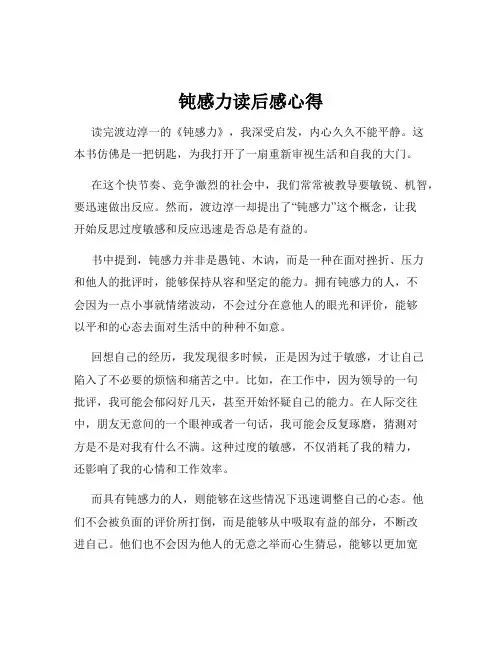 钝感力读后感心得

读完渡边淳一的《钝感力》，我深受启发，内心久久不能平静。这本书仿佛是一把钥匙，为我打开了一扇重新审视生活和自我的大门。

在这个快节奏、竞争激烈的社会中，我们常常被教导要敏锐、机智，要迅速做出反应。然而，渡边淳一却提出了“钝感力”这个概念，让我开始反思过度敏感和反应迅速是否总是有益的。

书中提到，钝感力并非是愚钝、木讷，而是一种在面对挫折、压力和他人的批评时，能够保持从容和坚定的能力。拥有钝感力的人，不会因为一点小事就情绪波动，不会过分在意他人的眼光和评价，能够以平和的心态去面对生活中的种种不如意。

回想自己的经历，我发现很多时候，正是因为过于敏感，才让自己陷入了不必要的烦恼和痛苦之中。比如，在工作中，因为领导的一句批评，我可能会郁闷好几天，甚至开始怀疑自己的能力。在人际交往中，朋友无意间的一个眼神或者一句话，我可能会反复琢磨，猜测对方是不是对我有什么不满。这种过度的敏感，不仅消耗了我的精力，还影响了我的心情和工作效率。

而具有钝感力的人，则能够在这些情况下迅速调整自己的心态。他们不会被负面的评价所打倒，而是能够从中吸取有益的部分，不断改进自己。他们也不会因为他人的无意之举而心生猜忌，能够以更加宽